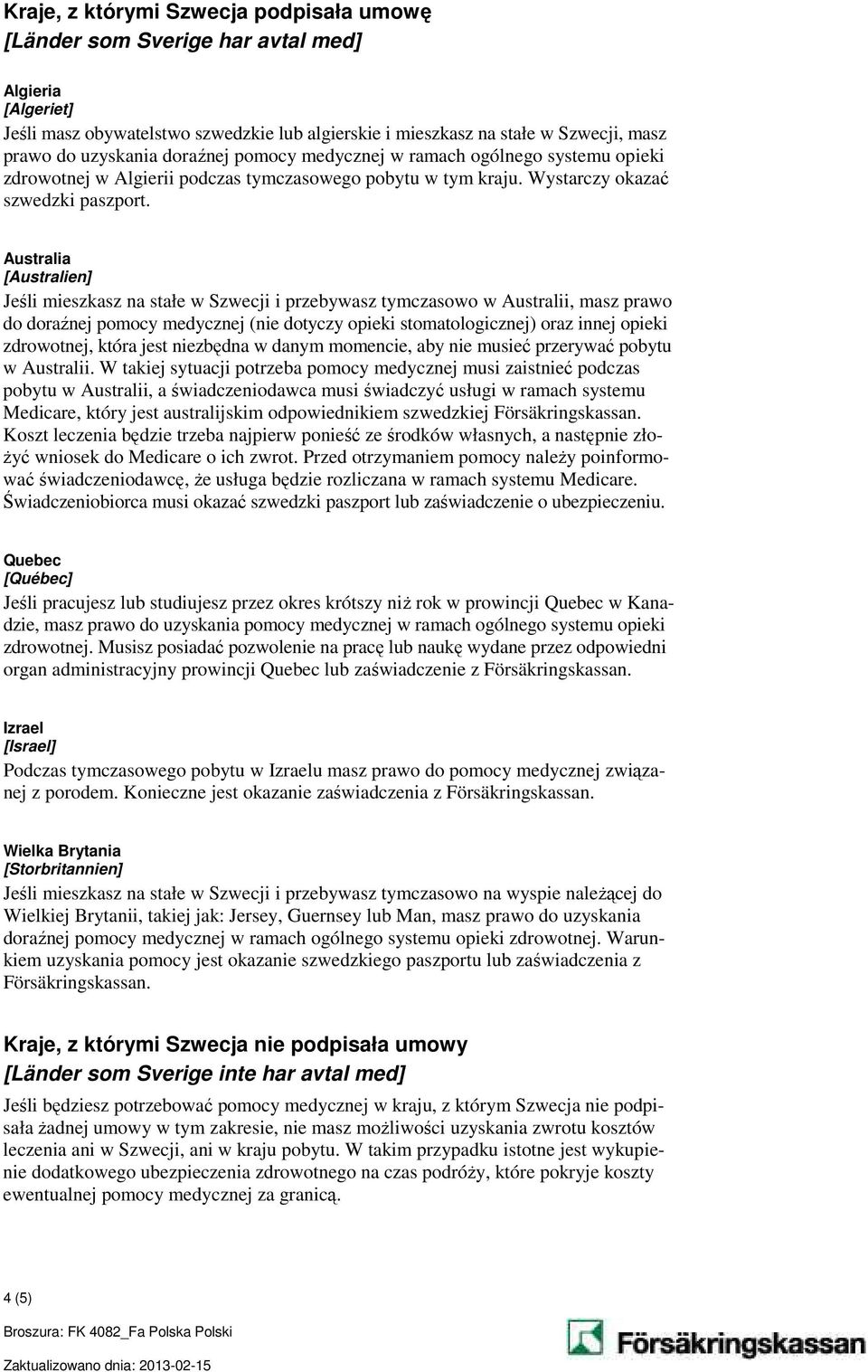 Kraje, z którymi Szwecja podpisała umowę
[Länder som Sverige har avtal med]

Algieria
[Algeriet]
Jeśli masz obywatelstwo szwedzkie lub algierskie i mieszkasz na stałe w Szwecji, masz prawo do uzyskania doraźnej pomocy medycznej w ramach ogólnego systemu opieki zdrowotnej w Algierii podczas tymczasowego pobytu w tym kraju. Wystarczy okazać szwedzki paszport.

Australia
[Australien]
Jeśli mieszkasz na stałe w Szwecji i przebywasz tymczasowo w Australii, masz prawo do doraźnej pomocy medycznej (nie dotyczy opieki stomatologicznej) oraz innej opieki zdrowotnej, która jest niezbędna w danym momencie, aby nie musieć przerywać pobytu w Australii. W takiej sytuacji potrzeba pomocy medycznej musi zaistnieć podczas pobytu w Australii, a świadczeniodawca musi świadczyć usługi w ramach systemu Medicare, który jest australijskim odpowiednikiem szwedzkiej Försäkringskassan. Koszt leczenia będzie trzeba najpierw ponieść ze środków własnych, a następnie złożyć wniosek do Medicare o ich zwrot. Przed otrzymaniem pomocy należy poinformować świadczeniodawcę, że usługa będzie rozliczana w ramach systemu Medicare. Świadczeniobiorca musi okazać szwedzki paszport lub zaświadczenie o ubezpieczeniu.

Quebec
[Québec]
Jeśli pracujesz lub studiujesz przez okres krótszy niż rok w prowincji Quebec w Kanadzie, masz prawo do uzyskania pomocy medycznej w ramach ogólnego systemu opieki zdrowotnej. Musisz posiadać pozwolenie na pracę lub naukę wydane przez odpowiedni organ administracyjny prowincji Quebec lub zaświadczenie z Försäkringskassan.

Izrael
[Israel]
Podczas tymczasowego pobytu w Izraelu masz prawo do pomocy medycznej związanej z porodem. Konieczne jest okazanie zaświadczenia z Försäkringskassan.

Wielka Brytania
[Storbritannien]
Jeśli mieszkasz na stałe w Szwecji i przebywasz tymczasowo na wyspie należącej do Wielkiej Brytanii, takiej jak: Jersey, Guernsey lub Man, masz prawo do uzyskania doraźnej pomocy medycznej w ramach ogólnego systemu opieki zdrowotnej. Warunkiem uzyskania pomocy jest okazanie szwedzkiego paszportu lub zaświadczenia z Försäkringskassan.

Kraje, z którymi Szwecja nie podpisała umowy
[Länder som Sverige inte har avtal med]
Jeśli będziesz potrzebować pomocy medycznej w kraju, z którym Szwecja nie podpisała żadnej umowy w tym zakresie, nie masz możliwości uzyskania zwrotu kosztów leczenia ani w Szwecji, ani w kraju pobytu. W takim przypadku istotne jest wykupienie dodatkowego ubezpieczenia zdrowotnego na czas podróży, które pokryje koszty ewentualnej pomocy medycznej za granicą.

4 (5)
Broszura: FK 4082_Fa Polska Polski
Zaktualizowano dnia: 2013-02-15
Försäkringskassan